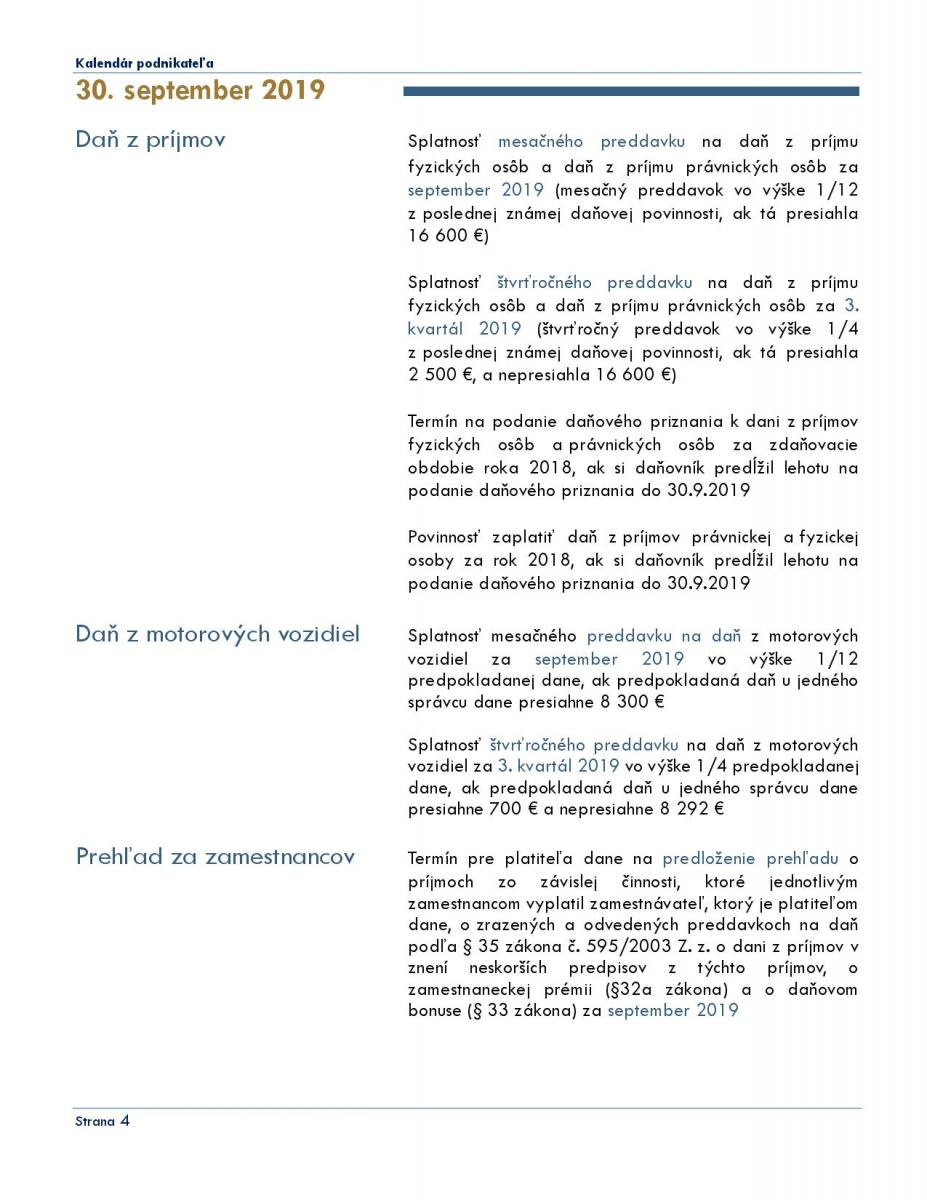 Kalendár podnikateľa

30. september 2019

Daň z príjmov

Splatnosť mesačného preddavku na daň z príjmu fyzických osôb a daň z príjmu právnických osôb za september 2019 (mesačný preddavok vo výške 1/12 z poslednej známej daňovej povinnosti, ak tá presiahla 16 600 €)

Splatnosť štvrťročného preddavku na daň z príjmu fyzických osôb a daň z príjmu právnických osôb za 3. kvartál 2019 (štvrťročný preddavok vo výške 1/4 z poslednej známej daňovej povinnosti, ak tá presiahla 2 500 €, a nepresiahla 16 600 €)

Termín na podanie daňového priznania k dani z príjmov fyzických osôb a právnických osôb za zdaňovacie obdobie roka 2018, ak si daňovník predĺžil lehotu na podanie daňového priznania do 30.9.2019

Povinnosť zaplatiť daň z príjmov právnickej a fyzickej osoby za rok 2018, ak si daňovník predĺžil lehotu na podanie daňového priznania do 30.9.2019

Daň z motorových vozidiel

Splatnosť mesačného preddavku na daň z motorových vozidiel za september 2019 vo výške 1/12 predpokladanej dane, ak predpokladaná daň u jedného správcu dane presiahne 8 300 €

Splatnosť štvrťročného preddavku na daň z motorových vozidiel za 3. kvartál 2019 vo výške 1/4 predpokladanej dane, ak predpokladaná daň u jedného správcu dane presiahne 700 € a nepresiahne 8 292 €

Prehľad za zamestnancov

Termín pre platiteľa dane na predloženie prehľadu o príjmoch zo závislej činnosti, ktoré jednotlivým zamestnancom vyplatil zamestnávateľ, ktorý je platiteľom dane, o zrazených a odvedených preddavkoch na daň podľa § 35 zákona č. 595/2003 Z. z. o dani z príjmov v znení neskorších predpisov z týchto príjmov, o zamestnaneckej prémii (§32a zákona) a o daňovom bonuse (§ 33 zákona) za september 2019

Strana 4